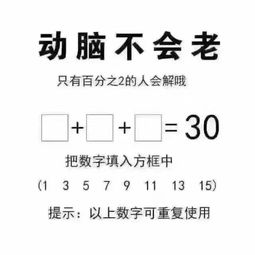 动脑不会老

只有百分之2的人会解哦

$\square + \square + \square = 30$

把数字填入方框中

(1 3 5 7 9 11 13 15)

提示：以上数字可重复使用